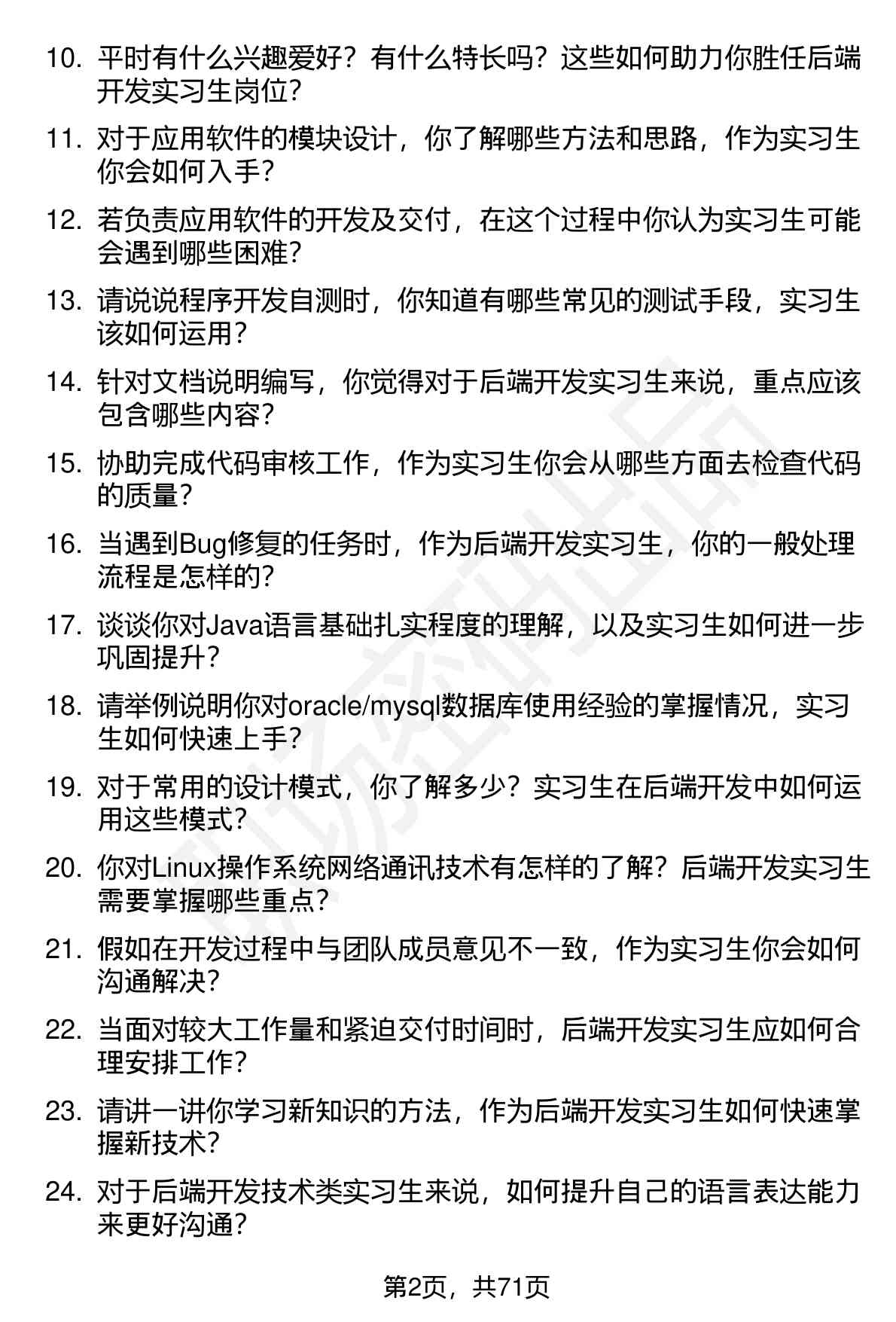 10. 平时有什么兴趣爱好？有什么特长吗？这些如何助力你胜任后端开发实习生岗位？

11. 对于应用软件的模块设计，你了解哪些方法和思路，作为实习生你会如何入手？

12. 若负责应用软件的开发及交付，在这个过程中你认为实习生可能会遇到哪些困难？

13. 请说说程序开发自测时，你知道有哪些常见的测试手段，实习生该如何运用？

14. 针对文档说明编写，你觉得对于后端开发实习生来说，重点应该包含哪些内容？

15. 协助完成代码审核工作，作为实习生你会从哪些方面去检查代码的质量？

16. 当遇到Bug修复的任务时，作为后端开发实习生，你的一般处理流程是怎样的？

17. 谈谈你对Java语言基础扎实程度的理解，以及实习生如何进一步巩固提升？

18. 请举例说明你对oracle/mysql数据库使用经验的掌握情况，实习生如何快速上手？

19. 对于常用的设计模式，你了解多少？实习生在后端开发中如何运用这些模式？

20. 你对Linux操作系统网络通讯技术有怎样的了解？后端开发实习生需要掌握哪些重点？

21. 假如在开发过程中与团队成员意见不一致，作为实习生你会如何沟通解决？

22. 当面对较大工作量和紧迫交付时间时，后端开发实习生应如何合理安排工作？

23. 请讲一讲你学习新知识的方法，作为后端开发实习生如何快速掌握新技术？

24. 对于后端开发技术类实习生来说，如何提升自己的语言表达能力来更好沟通？

第2页，共71页